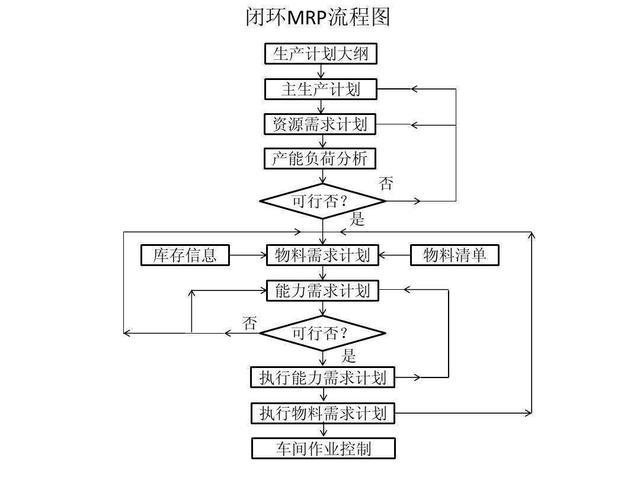 闭环MRP流程图

生产计划大纲

主生产计划

资源需求计划

产能负荷分析

否

可行否？

是

库存信息

物料需求计划

物料清单

能力需求计划

否

可行否？

是

执行能力需求计划

执行物料需求计划

车间作业控制